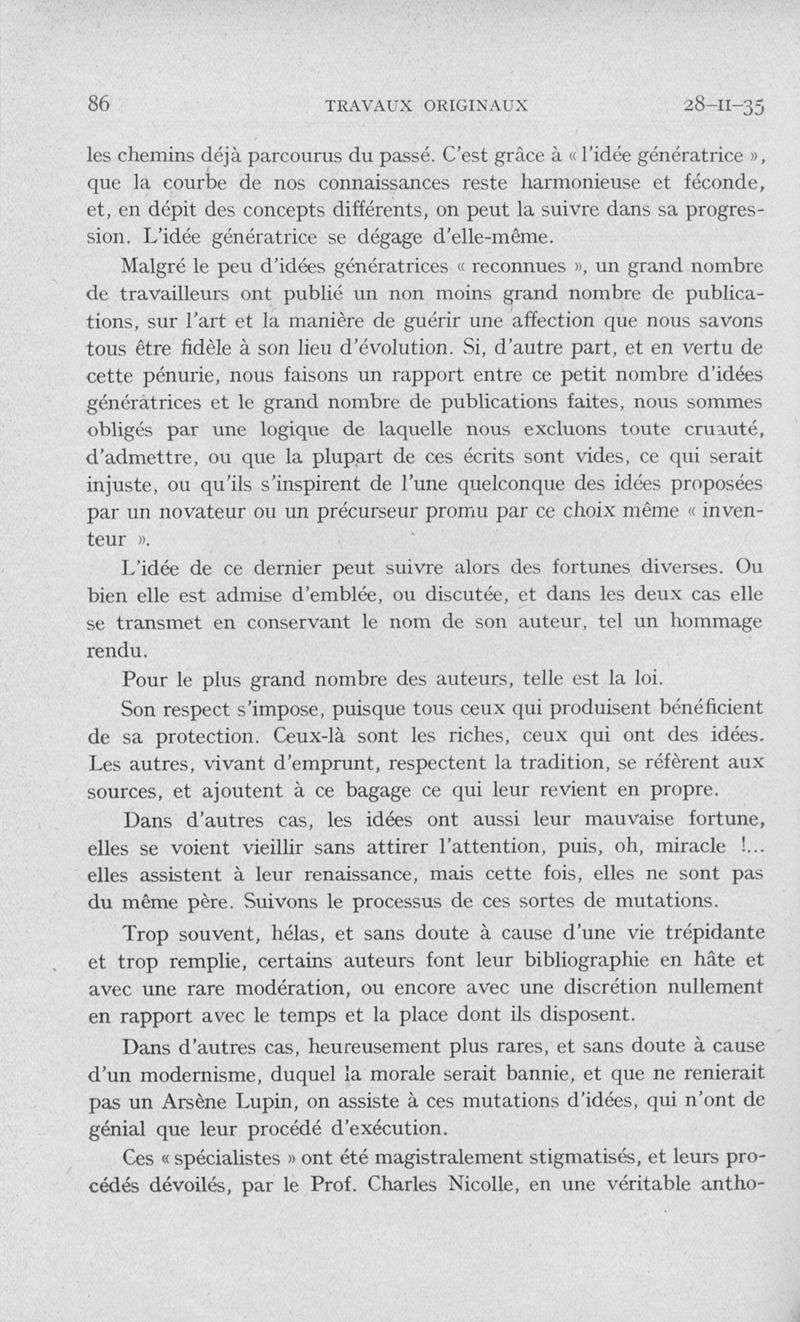 86 TRAVAUX ORIGINAUX 28-II-35

les chemins déjà parcourus du passé. C'est grâce à « l'idée génératrice », que la courbe de nos connaissances reste harmonieuse et féconde, et, en dépit des concepts différents, on peut la suivre dans sa progression. L'idée génératrice se dégage d'elle-même.

Malgré le peu d'idées génératrices « reconnues », un grand nombre de travailleurs ont publié un non moins grand nombre de publications, sur l'art et la manière de guérir une affection que nous savons tous être fidèle à son lieu d'évolution. Si, d'autre part, et en vertu de cette pénurie, nous faisons un rapport entre ce petit nombre d'idées génératrices et le grand nombre de publications faites, nous sommes obligés par une logique de laquelle nous excluons toute cruauté, d'admettre, ou que la plupart de ces écrits sont vides, ce qui serait injuste, ou qu'ils s'inspirent de l'une quelconque des idées proposées par un novateur ou un précurseur promu par ce choix même « inventeur ».

L'idée de ce dernier peut suivre alors des fortunes diverses. Ou bien elle est admise d'emblée, ou discutée, et dans les deux cas elle se transmet en conservant le nom de son auteur, tel un hommage rendu.

Pour le plus grand nombre des auteurs, telle est la loi.

Son respect s'impose, puisque tous ceux qui produisent bénéficient de sa protection. Ceux-là sont les riches, ceux qui ont des idées. Les autres, vivant d'emprunt, respectent la tradition, se réfèrent aux sources, et ajoutent à ce bagage ce qui leur revient en propre.

Dans d'autres cas, les idées ont aussi leur mauvaise fortune, elles se voient vieillir sans attirer l'attention, puis, oh, miracle !... elles assistent à leur renaissance, mais cette fois, elles ne sont pas du même père. Suivons le processus de ces sortes de mutations.

Trop souvent, hélas, et sans doute à cause d'une vie trépidante et trop remplie, certains auteurs font leur bibliographie en hâte et avec une rare modération, ou encore avec une discrétion nullement en rapport avec le temps et la place dont ils disposent.

Dans d'autres cas, heureusement plus rares, et sans doute à cause d'un modernisme, duquel la morale serait bannie, et que ne renierait pas un Arsène Lupin, on assiste à ces mutations d'idées, qui n'ont de génial que leur procédé d'exécution.

Ces « spécialistes » ont été magistralement stigmatisés, et leurs procédés dévoilés, par le Prof. Charles Nicolle, en une véritable antho-